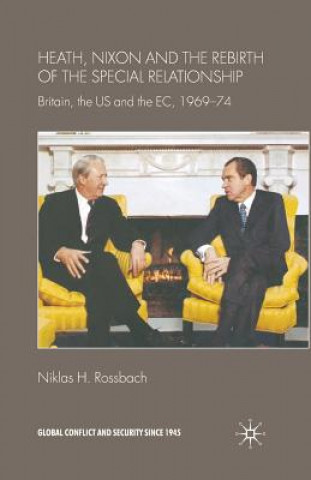 HEATH, NIXON AND THE REBIRTH OF THE SPECIAL RELATIONSHIP

Britain, the US and the EC, 1969–74

Niklas H. Rossbach

GLOBAL CONFLICT AND SECURITY SINCE 1945